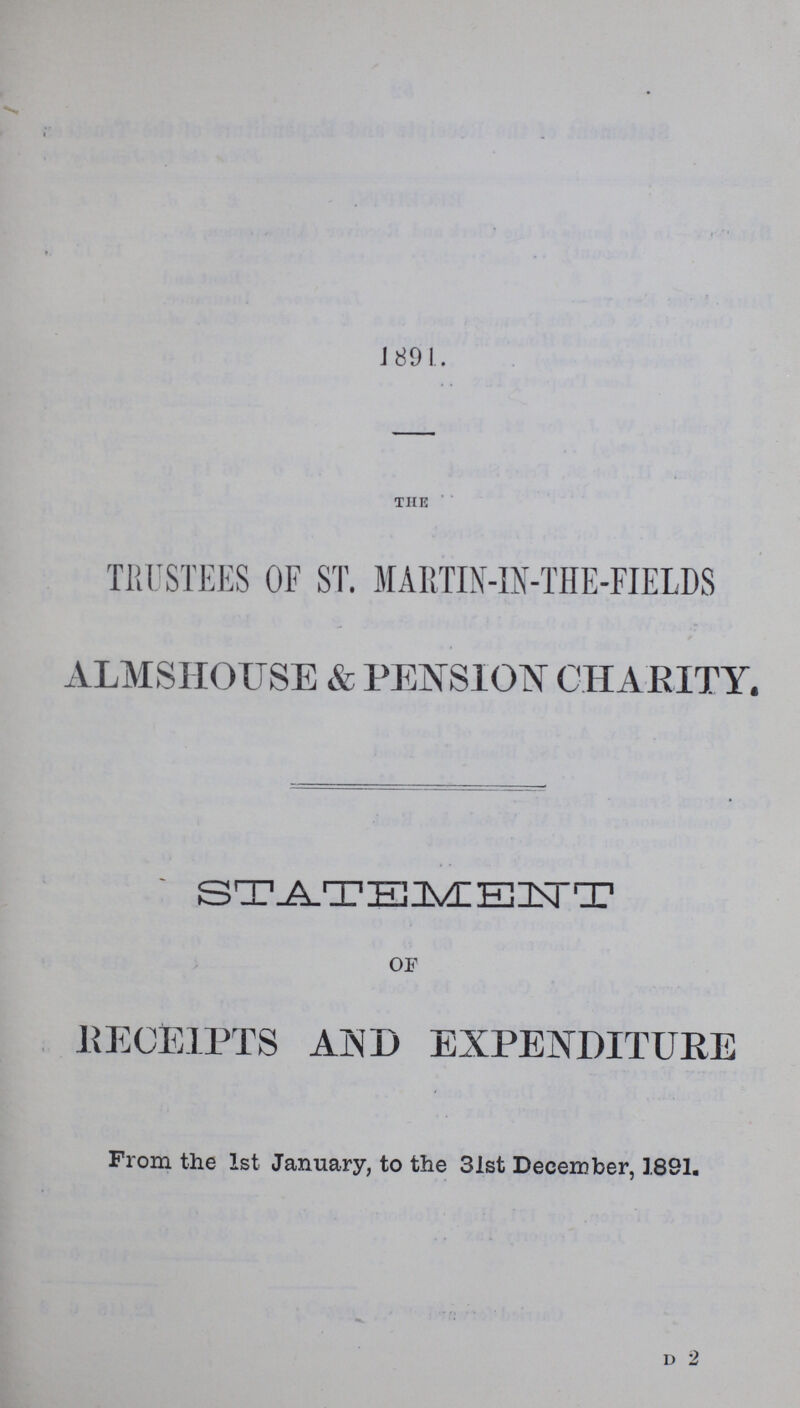 1891.

THE

TRUSTEES OF ST. MARTIN-IN-THE-FIELDS

ALMSHOUSE & PENSION CHARITY.

STATEMENT

OF

RECEIPTS AND EXPENDITURE

From the 1st January, to the 31st December, 1891.

D 2